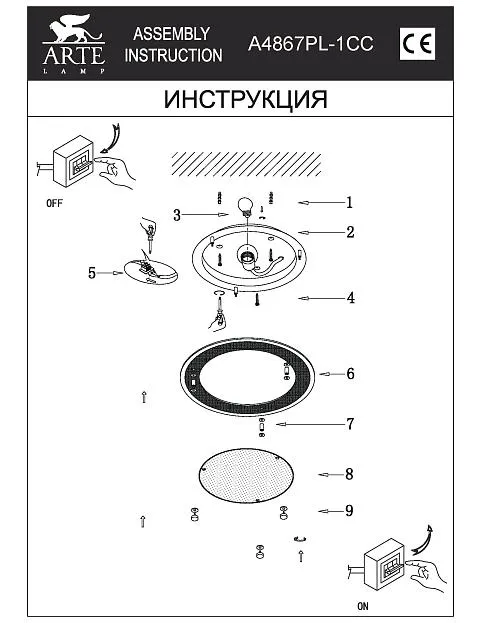 ARTE LAMP

ASSEMBLY INSTRUCTION

A4867PL-1CC

CE

ИНСТРУКЦИЯ

OFF

1

3

2

5

4

6

7

8

9

ON